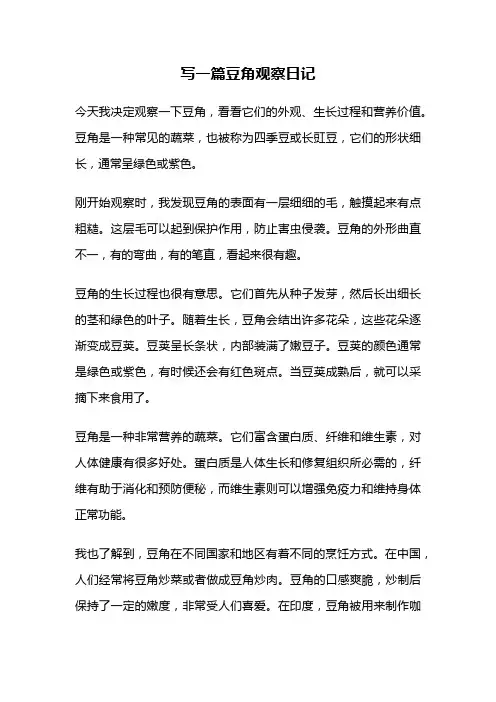 写一篇豆角观察日记

今天我决定观察一下豆角，看看它们的外观、生长过程和营养价值。豆角是一种常见的蔬菜，也被称为四季豆或长豇豆，它们的形状细长，通常呈绿色或紫色。

刚开始观察时，我发现豆角的表面有一层细细的毛，触摸起来有点粗糙。这层毛可以起到保护作用，防止害虫侵袭。豆角的外形曲直不一，有的弯曲，有的笔直，看起来很有趣。

豆角的生长过程也很有意思。它们首先从种子发芽，然后长出细长的茎和绿色的叶子。随着生长，豆角会结出许多花朵，这些花朵逐渐变成豆荚。豆荚呈长条状，内部装满了嫩豆子。豆荚的颜色通常是绿色或紫色，有时候还会有红色斑点。当豆荚成熟后，就可以采摘下来食用了。

豆角是一种非常营养的蔬菜。它们富含蛋白质、纤维和维生素，对人体健康有很多好处。蛋白质是人体生长和修复组织所必需的，纤维有助于消化和预防便秘，而维生素则可以增强免疫力和维持身体正常功能。

我也了解到，豆角在不同国家和地区有着不同的烹饪方式。在中国，人们经常将豆角炒菜或者做成豆角炒肉。豆角的口感爽脆，炒制后保持了一定的嫩度，非常受人们喜爱。在印度，豆角被用来制作咖